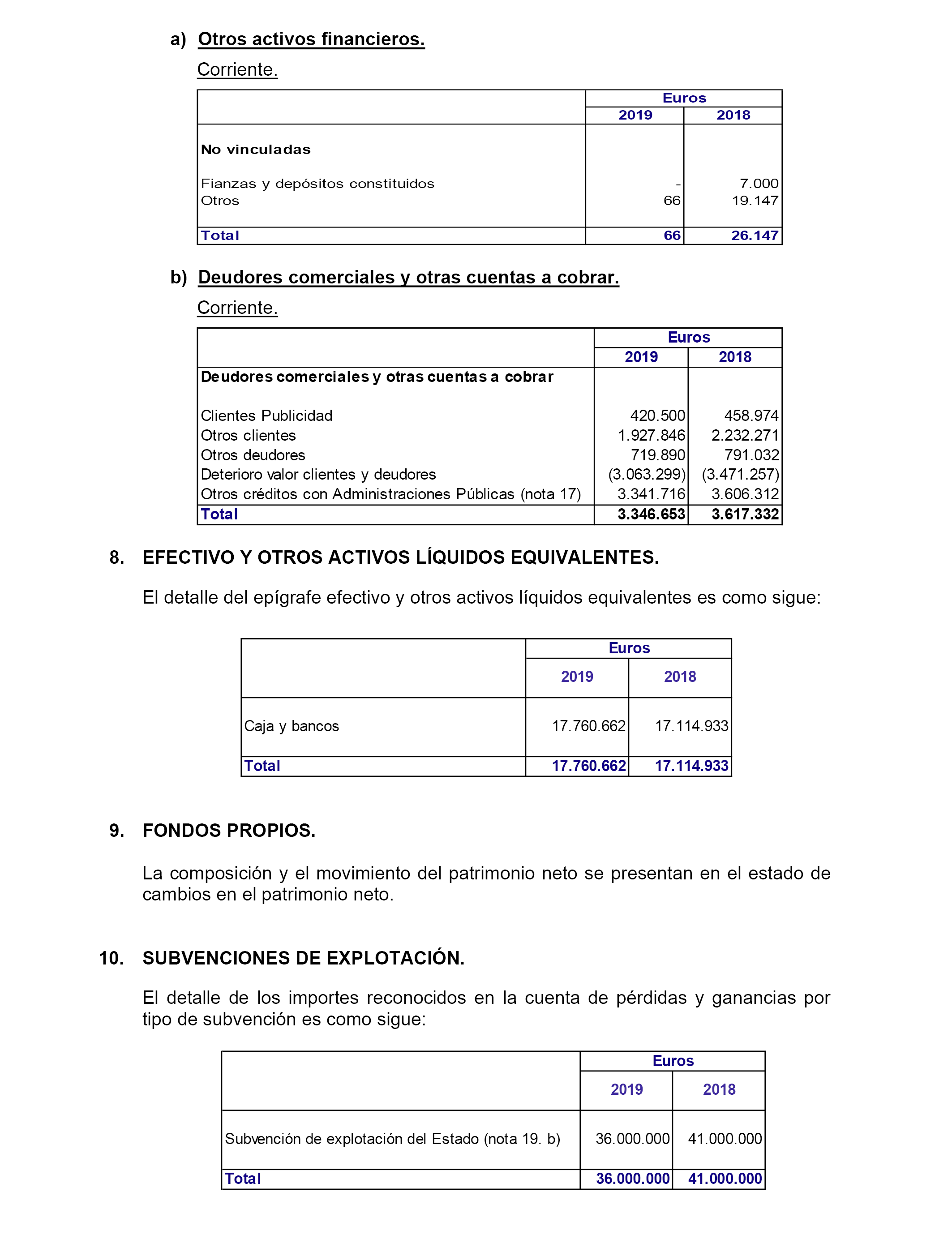 a) Otros activos financieros.

Corriente.

| | Euros | |
|---|---|---|
| | 2019 | 2018 |
| No vinculadas | | |
| Fianzas y depósitos constituidos | - | 7.000 |
| Otros | 66 | 19.147 |
| Total | 66 | 26.147 |

b) Deudores comerciales y otras cuentas a cobrar.

Corriente.

| | Euros | |
|---|---|---|
| | 2019 | 2018 |
| Deudores comerciales y otras cuentas a cobrar | | |
| Clientes Publicidad | 420.500 | 458.974 |
| Otros clientes | 1.927.846 | 2.232.271 |
| Otros deudores | 719.890 | 791.032 |
| Deterioro valor clientes y deudores | (3.063.299) | (3.471.257) |
| Otros créditos con Administraciones Públicas (nota 17) | 3.341.716 | 3.606.312 |
| Total | 3.346.653 | 3.617.332 |

8. EFECTIVO Y OTROS ACTIVOS LÍQUIDOS EQUIVALENTES.

El detalle del epígrafe efectivo y otros activos líquidos equivalentes es como sigue:

| | Euros | |
|---|---|---|
| | 2019 | 2018 |
| Caja y bancos | 17.760.662 | 17.114.933 |
| Total | 17.760.662 | 17.114.933 |

9. FONDOS PROPIOS.

La composición y el movimiento del patrimonio neto se presentan en el estado de cambios en el patrimonio neto.

10. SUBVENCIONES DE EXPLOTACIÓN.

El detalle de los importes reconocidos en la cuenta de pérdidas y ganancias por tipo de subvención es como sigue:

| | Euros | |
|---|---|---|
| | 2019 | 2018 |
| Subvención de explotación del Estado (nota 19. b) | 36.000.000 | 41.000.000 |
| Total | 36.000.000 | 41.000.000 |